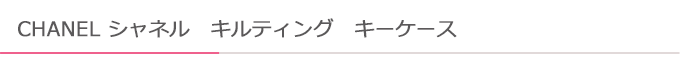 CHANEL シャネル　キルティング　キーケース